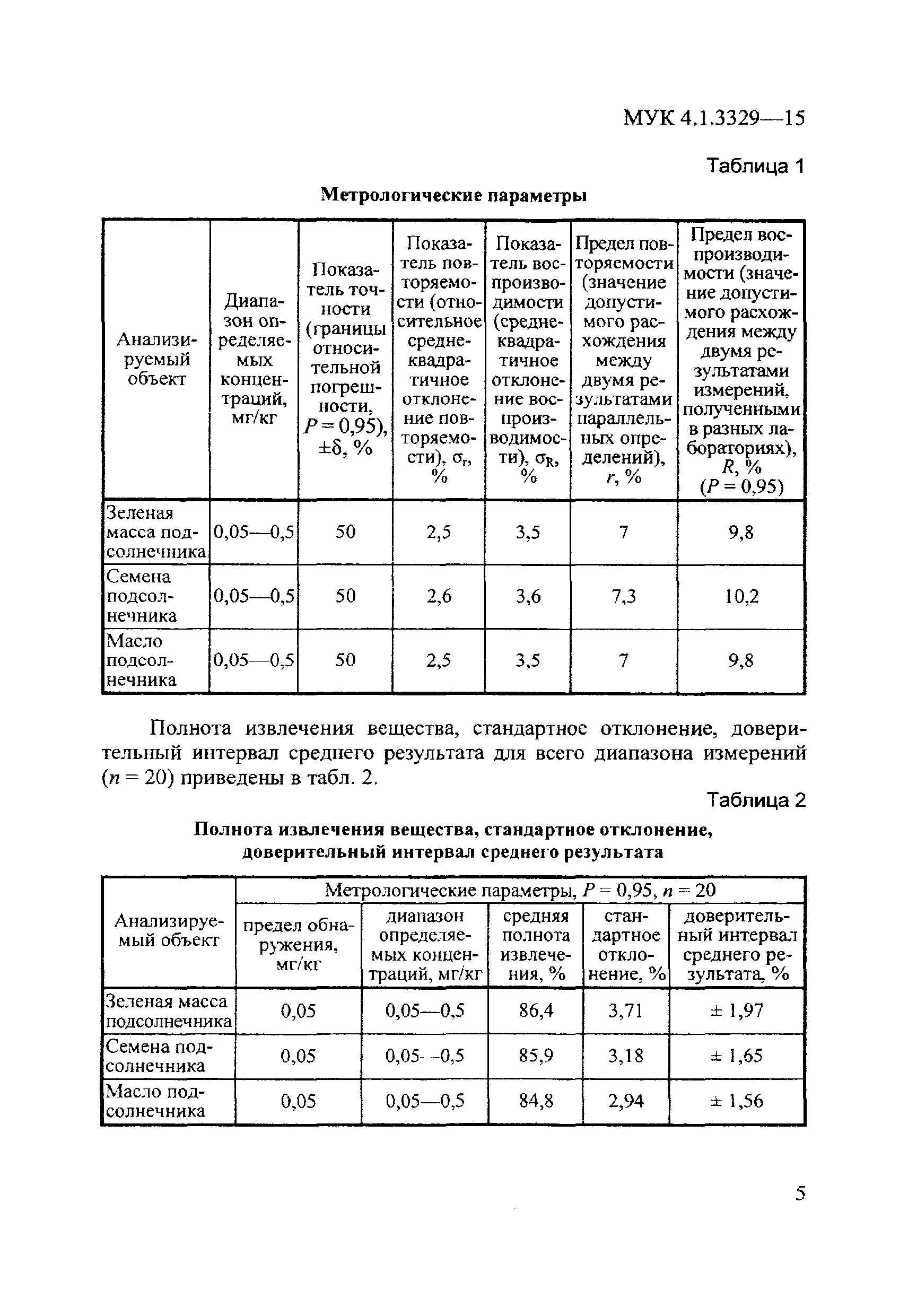 МУК 4.1.3329—15

Таблица 1

Метрологические параметры

| Анализируемый объект | Диапазон определяемых концентраций, мг/кг | Показатель точности (границы относительной погрешности, $P = 0,95$), $\pm\delta$, % | Показатель повторяемости (относительное среднеквадратичное отклонение повторяемости), $\sigma_r$, % | Показатель воспроизводимости (среднеквадратичное отклонение воспроизводимости), $\sigma_R$, % | Предел повторяемости (значение допустимого расхождения между двумя результатами параллельных определений), $r$, % | Предел воспроизводимости (значение допустимого расхождения между двумя результатами измерений, полученными в разных лабораториях), $R$, % ($P = 0,95$) |
|---|---|---|---|---|---|---|
| Зеленая масса подсолнечника | 0,05—0,5 | 50 | 2,5 | 3,5 | 7 | 9,8 |
| Семена подсолнечника | 0,05—0,5 | 50 | 2,6 | 3,6 | 7,3 | 10,2 |
| Масло подсолнечника | 0,05—0,5 | 50 | 2,5 | 3,5 | 7 | 9,8 |

Полнота извлечения вещества, стандартное отклонение, доверительный интервал среднего результата для всего диапазона измерений ($n = 20$) приведены в табл. 2.

Таблица 2

Полнота извлечения вещества, стандартное отклонение, доверительный интервал среднего результата

| Анализируемый объект | Метрологические параметры, $P = 0,95$, $n = 20$ | | | | |
|---|---|---|---|---|---|
| | предел обнаружения, мг/кг | диапазон определяемых концентраций, мг/кг | средняя полнота извлечения, % | стандартное отклонение, % | доверительный интервал среднего результата, % |
| Зеленая масса подсолнечника | 0,05 | 0,05—0,5 | 86,4 | 3,71 | ± 1,97 |
| Семена подсолнечника | 0,05 | 0,05—0,5 | 85,9 | 3,18 | ± 1,65 |
| Масло подсолнечника | 0,05 | 0,05—0,5 | 84,8 | 2,94 | ± 1,56 |

5